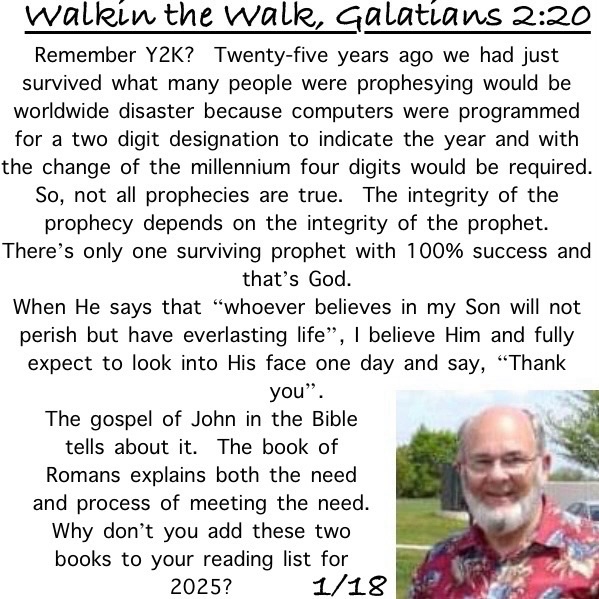 Walkin the Walk, Galatians 2:20

Remember Y2K? Twenty-five years ago we had just survived what many people were prophesying would be worldwide disaster because computers were programmed for a two digit designation to indicate the year and with the change of the millennium four digits would be required. So, not all prophecies are true. The integrity of the prophecy depends on the integrity of the prophet. There's only one surviving prophet with 100% success and that's God.

When He says that "whoever believes in my Son will not perish but have everlasting life", I believe Him and fully expect to look into His face one day and say, "Thank you".

The gospel of John in the Bible tells about it. The book of Romans explains both the need and process of meeting the need. Why don't you add these two books to your reading list for 2025?

1/18